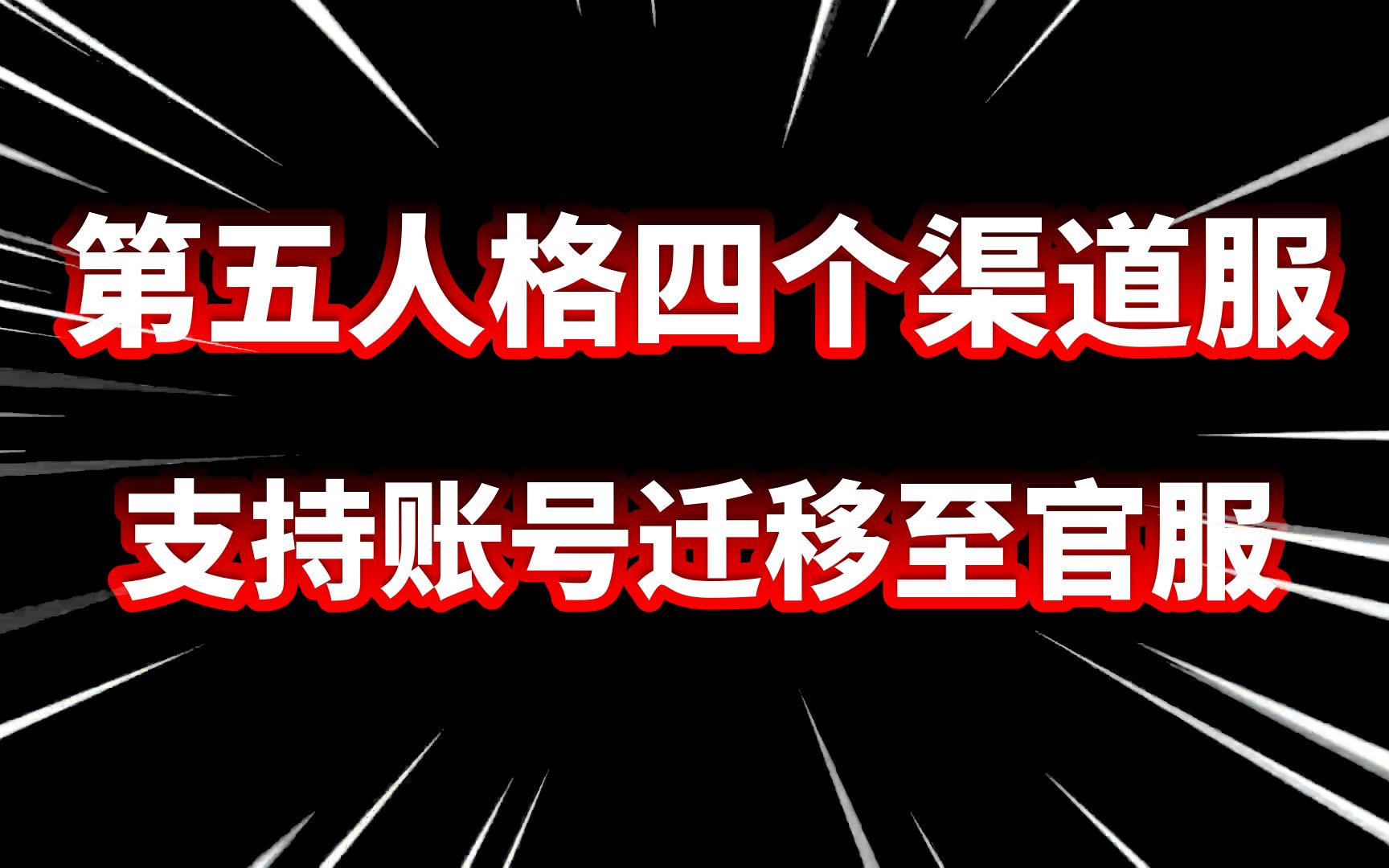 第五人格四个渠道服

支持账号迁移至官服